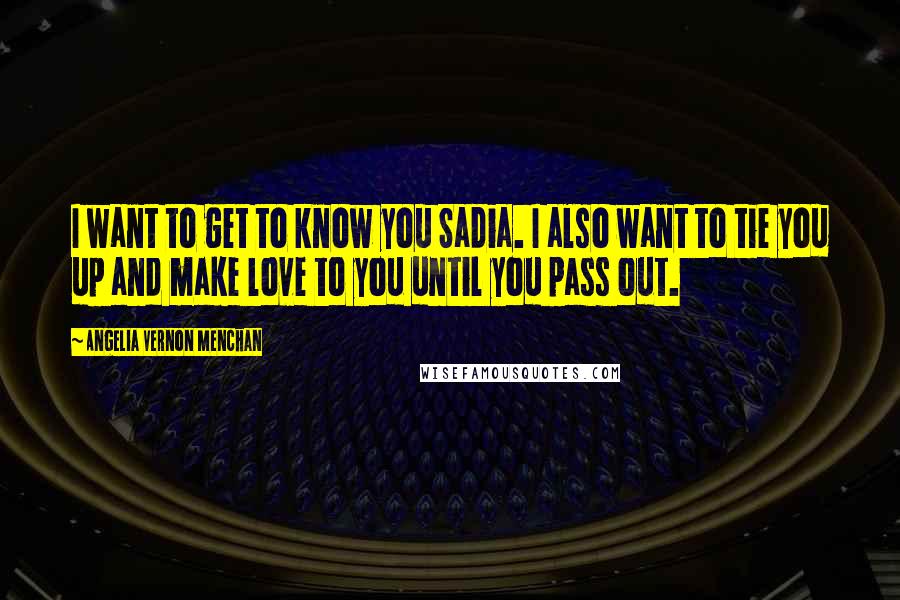 I WANT TO GET TO KNOW YOU SADIA. I ALSO WANT TO TIE YOU UP AND MAKE LOVE TO YOU UNTIL YOU PASS OUT.

~ ANGELIA VERNON MENCHAN

WISEFAMOUSQUOTES.COM